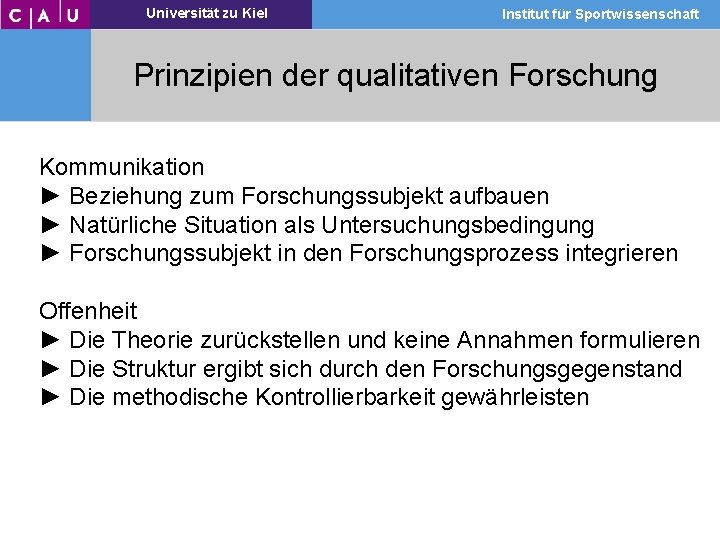 C A U Universität zu Kiel Institut für Sportwissenschaft

Prinzipien der qualitativen Forschung

Kommunikation
► Beziehung zum Forschungssubjekt aufbauen
► Natürliche Situation als Untersuchungsbedingung
► Forschungssubjekt in den Forschungsprozess integrieren

Offenheit
► Die Theorie zurückstellen und keine Annahmen formulieren
► Die Struktur ergibt sich durch den Forschungsgegenstand
► Die methodische Kontrollierbarkeit gewährleisten